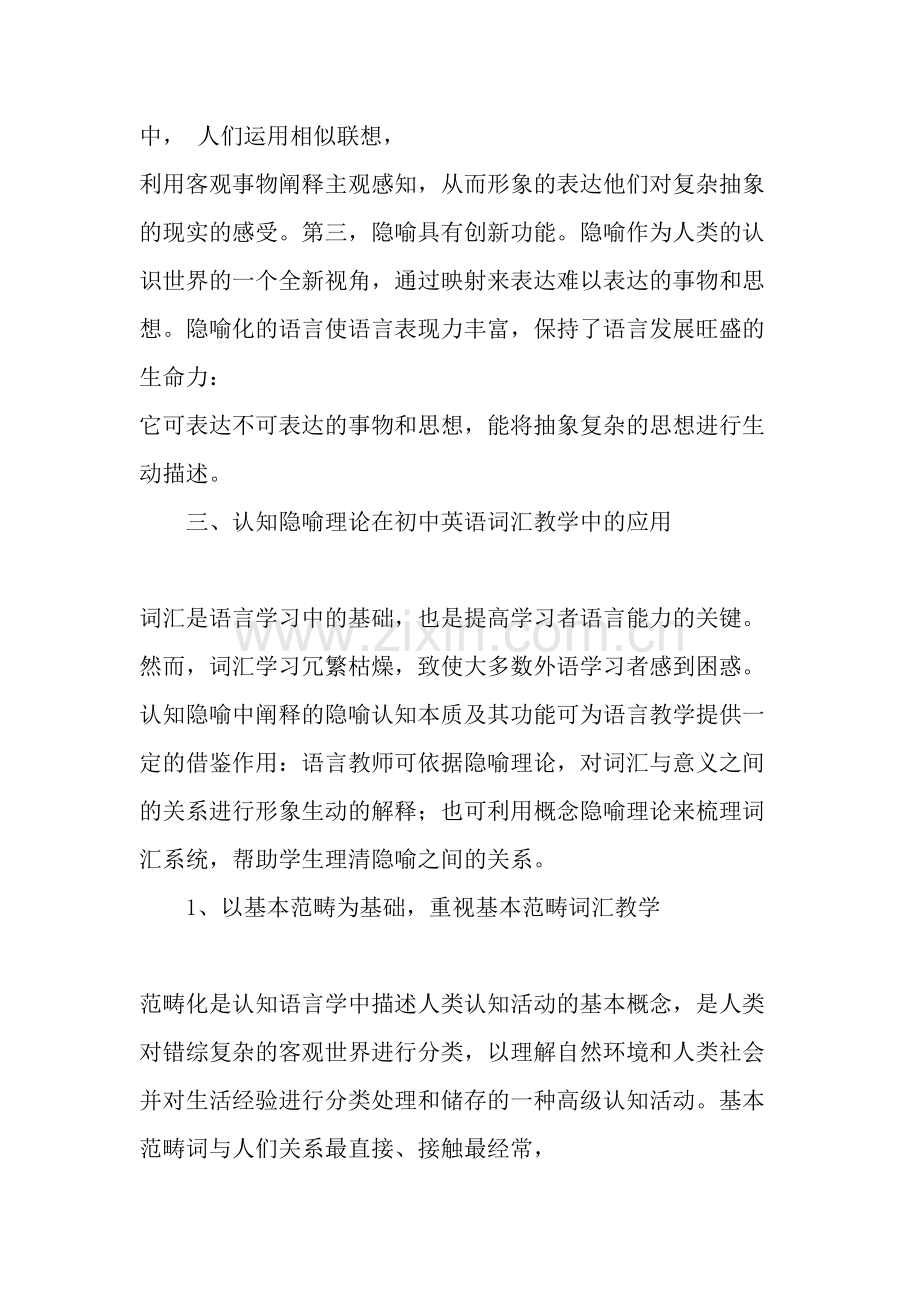 中， 人们运用相似联想，

利用客观事物阐释主观感知，从而形象的表达他们对复杂抽象的现实的感受。第三，隐喻具有创新功能。隐喻作为人类的认识世界的一个全新视角，通过映射来表达难以表达的事物和思想。隐喻化的语言使语言表现力丰富，保持了语言发展旺盛的生命力：

它可表达不可表达的事物和思想，能将抽象复杂的思想进行生动描述。

三、认知隐喻理论在初中英语词汇教学中的应用

词汇是语言学习中的基础，也是提高学习者语言能力的关键。然而，词汇学习冗繁枯燥，致使大多数外语学习者感到困惑。认知隐喻中阐释的隐喻认知本质及其功能可为语言教学提供一定的借鉴作用：语言教师可依据隐喻理论，对词汇与意义之间的关系进行形象生动的解释；也可利用概念隐喻理论来梳理词汇系统，帮助学生理清隐喻之间的关系。

1、以基本范畴为基础，重视基本范畴词汇教学

范畴化是认知语言学中描述人类认知活动的基本概念，是人类对错综复杂的客观世界进行分类，以理解自然环境和人类社会并对生活经验进行分类处理和储存的一种高级认知活动。基本范畴词与人们关系最直接、接触最经常，

www.zixin.com.cn